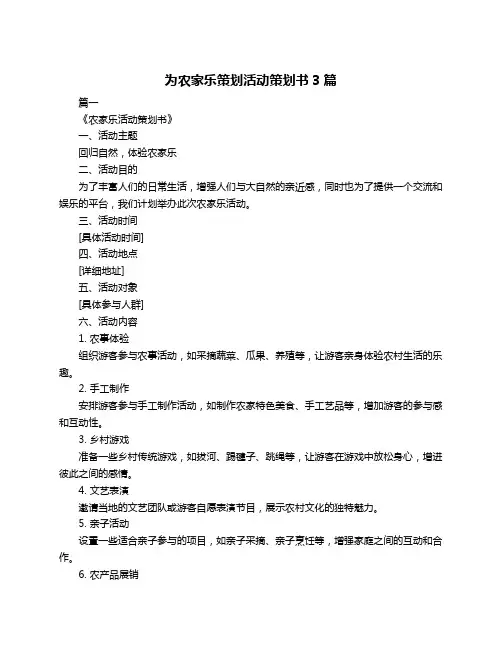 为农家乐策划活动策划书 3 篇

篇一

《农家乐活动策划书》

一、活动主题

回归自然，体验农家乐

二、活动目的

为了丰富人们的日常生活，增强人们与大自然的亲近感，同时也为了提供一个交流和娱乐的平台，我们计划举办此次农家乐活动。

三、活动时间

[具体活动时间]

四、活动地点

[详细地址]

五、活动对象

[具体参与人群]

六、活动内容

1. 农事体验

组织游客参与农事活动，如采摘蔬菜、瓜果、养殖等，让游客亲身体验农村生活的乐趣。

2. 手工制作

安排游客参与手工制作活动，如制作农家特色美食、手工艺品等，增加游客的参与感和互动性。

3. 乡村游戏

准备一些乡村传统游戏，如拔河、踢毽子、跳绳等，让游客在游戏中放松身心，增进彼此之间的感情。

4. 文艺表演

邀请当地的文艺团队或游客自愿表演节目，展示农村文化的独特魅力。

5. 亲子活动

设置一些适合亲子参与的项目，如亲子采摘、亲子烹饪等，增强家庭之间的互动和合作。

6. 农产品展销